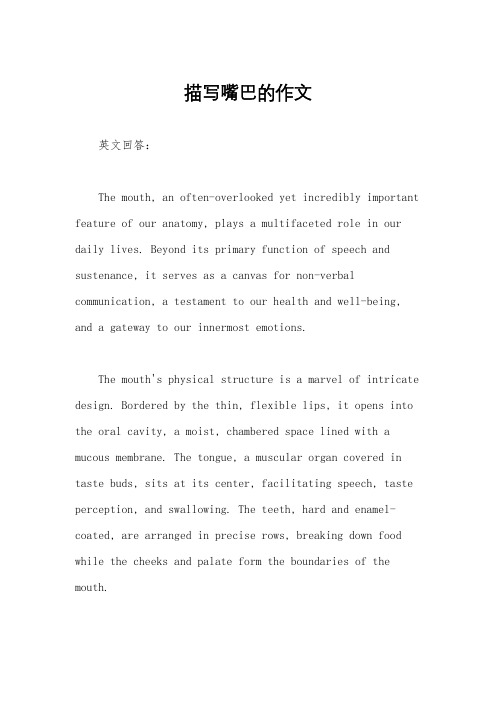 描写嘴巴的作文

英文回答：

The mouth, an often-overlooked yet incredibly important feature of our anatomy, plays a multifaceted role in our daily lives. Beyond its primary function of speech and sustenance, it serves as a canvas for non-verbal communication, a testament to our health and well-being, and a gateway to our innermost emotions.

The mouth's physical structure is a marvel of intricate design. Bordered by the thin, flexible lips, it opens into the oral cavity, a moist, chambered space lined with a mucous membrane. The tongue, a muscular organ covered in taste buds, sits at its center, facilitating speech, taste perception, and swallowing. The teeth, hard and enamel-coated, are arranged in precise rows, breaking down food while the cheeks and palate form the boundaries of the mouth.